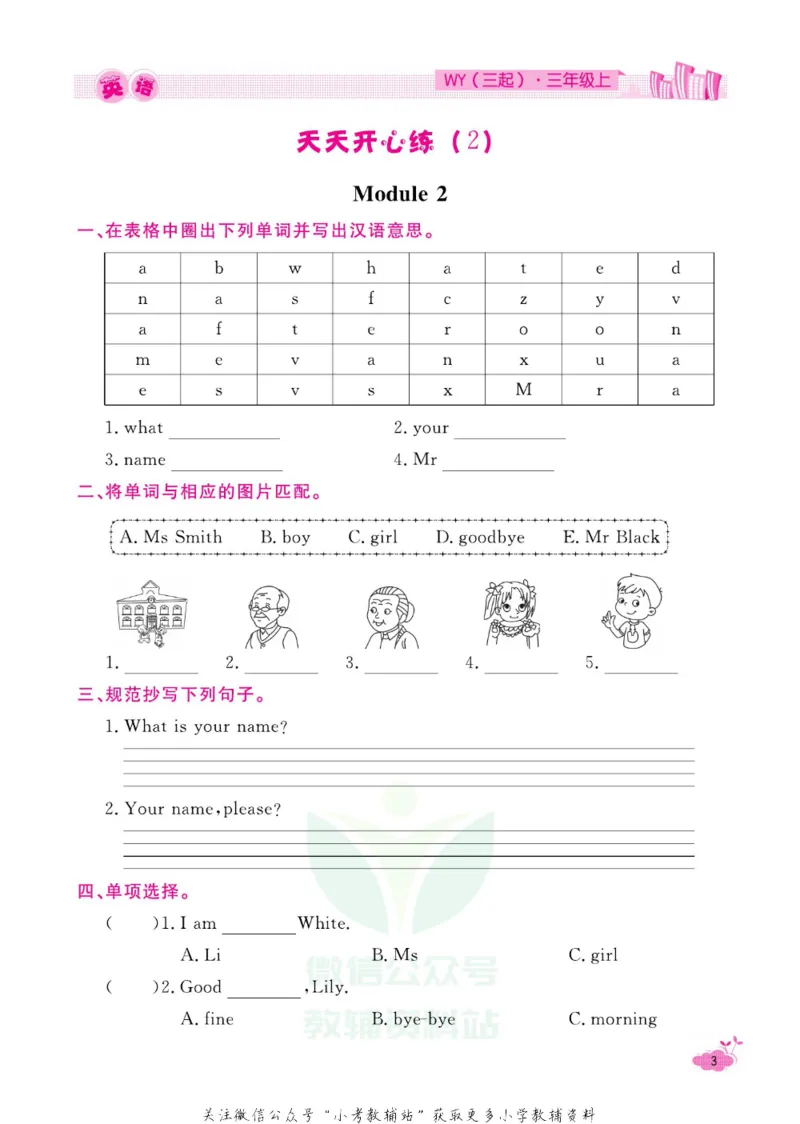 英语

WY(三起)·三年级上

天天开心练(2)

Module 2

一、在表格中圈出下列单词并写出汉语意思。

| a | b | w | h | a | t | e | d |
|---|---|---|---|---|---|---|---|
| n | a | s | f | c | z | y | v |
| a | f | t | e | r | o | o | n |
| m | e | v | a | n | x | u | a |
| e | s | v | s | x | M | r | a |

1. what ____ 2. your ____

3. name ____ 4. Mr ____

二、将单词与相应的图片匹配。

A. Ms Smith B. boy C. girl D. goodbye E. Mr Black

1. ____ 2. ____ 3. ____ 4. ____ 5. ____

三、规范抄写下列句子。

1. What is your name?

2. Your name, please?

四、单项选择。

( )1. I am ____ White.

A. Li B. Ms C. girl

( )2. Good ____, Lily.

A. fine B. bye-bye C. morning

3

关注微信公众号“小考教辅站”获取更多小学教辅资料

微信公众号
教辅资料站